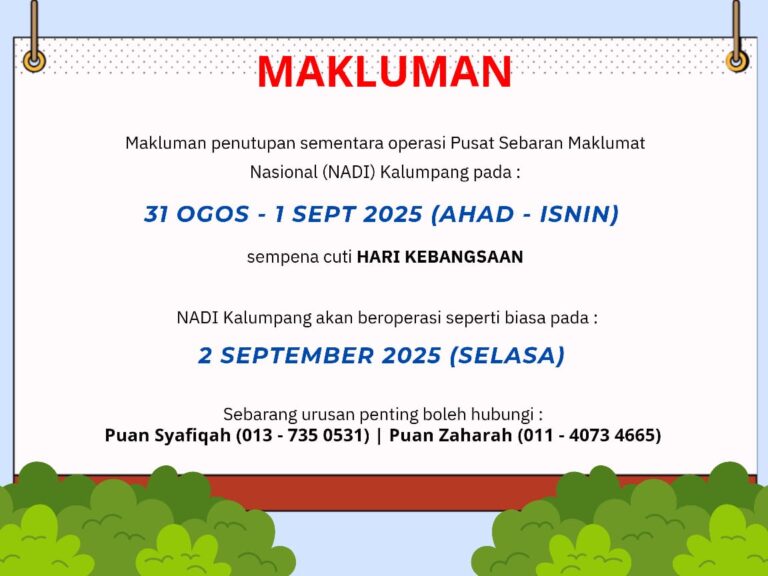 MAKLUMAN

Makluman penutupan sementara operasi Pusat Sebaran Maklumat Nasional (NADI) Kalumpang pada :

31 OGOS - 1 SEPT 2025 (AHAD - ISNIN)

sempena cuti HARI KEBANGSAAN

NADI Kalumpang akan beroperasi seperti biasa pada :

2 SEPTEMBER 2025 (SELASA)

Sebarang urusan penting boleh hubungi :
Puan Syafiqah (013 - 735 0531) | Puan Zaharah (011 - 4073 4665)